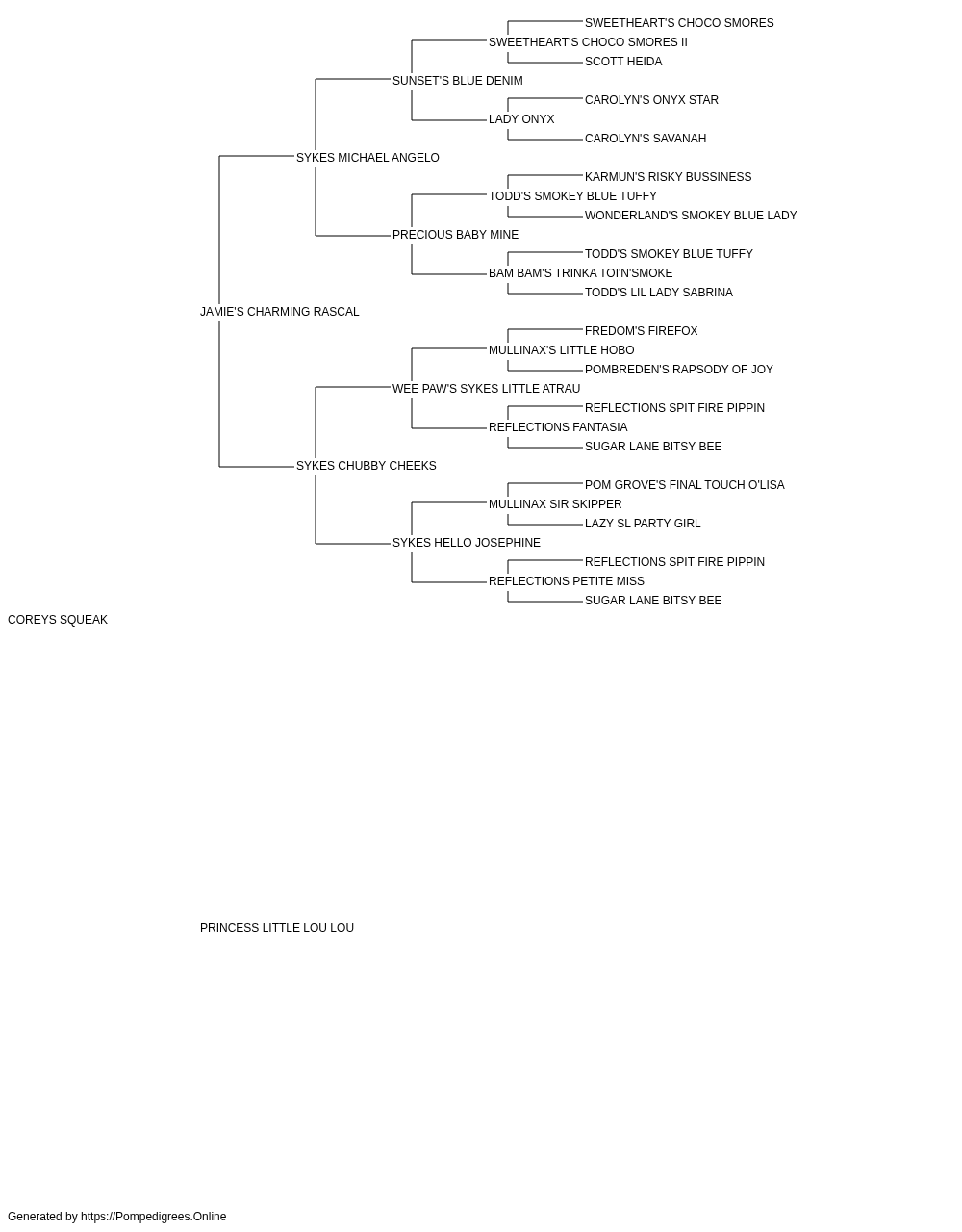 SWEETHEART'S CHOCO SMORES
SWEETHEART'S CHOCO SMORES II
SCOTT HEIDA
SUNSET'S BLUE DENIM
CAROLYN'S ONYX STAR
LADY ONYX
CAROLYN'S SAVANAH
SYKES MICHAEL ANGELO
KARMUN'S RISKY BUSSINESS
TODD'S SMOKEY BLUE TUFFY
WONDERLAND'S SMOKEY BLUE LADY
PRECIOUS BABY MINE
TODD'S SMOKEY BLUE TUFFY
BAM BAM'S TRINKA TOI'N'SMOKE
TODD'S LIL LADY SABRINA
JAMIE'S CHARMING RASCAL
FREDOM'S FIREFOX
MULLINAX'S LITTLE HOBO
POMBREDEN'S RAPSODY OF JOY
WEE PAW'S SYKES LITTLE ATRAU
REFLECTIONS SPIT FIRE PIPPIN
REFLECTIONS FANTASIA
SUGAR LANE BITSY BEE
SYKES CHUBBY CHEEKS
POM GROVE'S FINAL TOUCH O'LISA
MULLINAX SIR SKIPPER
LAZY SL PARTY GIRL
SYKES HELLO JOSEPHINE
REFLECTIONS SPIT FIRE PIPPIN
REFLECTIONS PETITE MISS
SUGAR LANE BITSY BEE
COREYS SQUEAK
PRINCESS LITTLE LOU LOU
Generated by https://Pompedigrees.Online